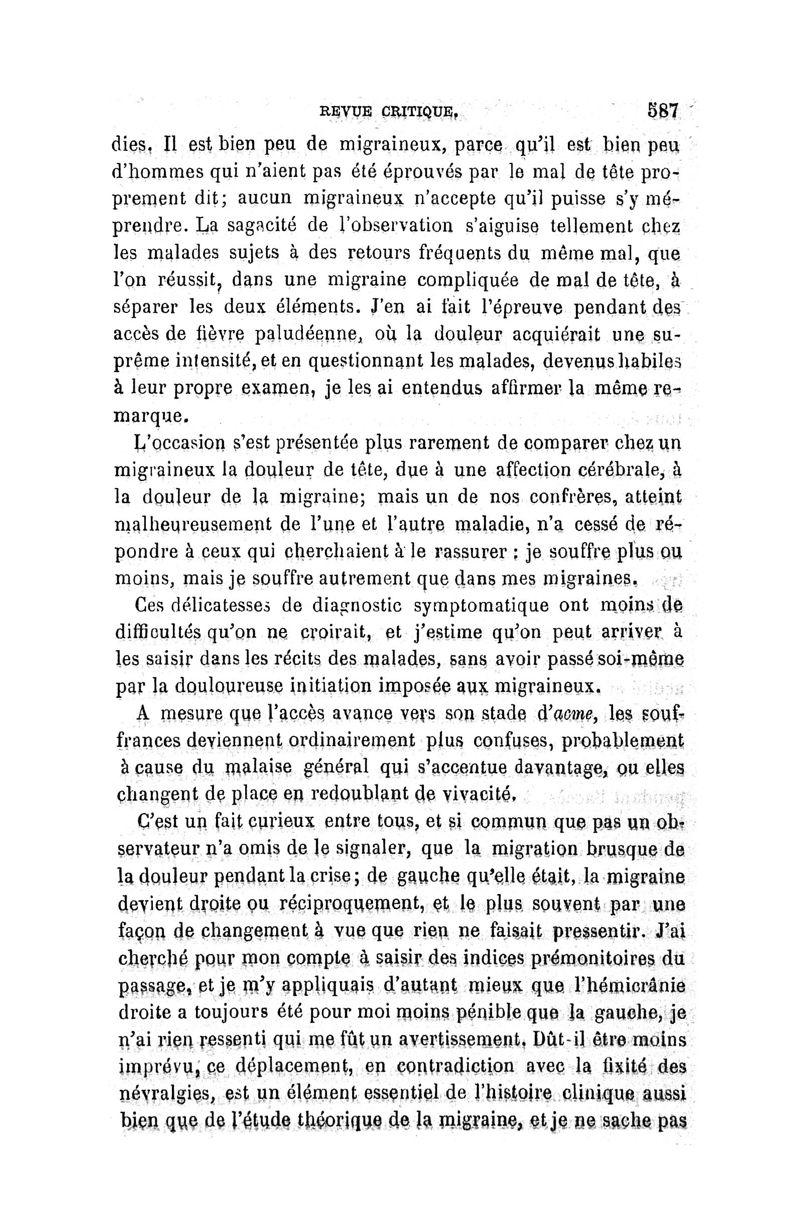 REVUE CRITIQUE. 587

dies. Il est bien peu de migraineux, parce qu'il est bien peu d'hommes qui n'aient pas été éprouvés par le mal de tête proprement dit; aucun migraineux n'accepte qu'il puisse s'y méprendre. La sagacité de l'observation s'aiguise tellement chez les malades sujets à des retours fréquents du même mal, que l'on réussit, dans une migraine compliquée de mal de tête, à séparer les deux éléments. J'en ai fait l'épreuve pendant des accès de fièvre paludéenne, où la douleur acquiérait une suprême intensité, et en questionnant les malades, devenus habiles à leur propre examen, je les ai entendus affirmer la même remarque.

L'occasion s'est présentée plus rarement de comparer chez un migraineux la douleur de tête, due à une affection cérébrale, à la douleur de la migraine; mais un de nos confrères, atteint malheureusement de l'une et l'autre maladie, n'a cessé de répondre à ceux qui cherchaient à le rassurer : je souffre plus ou moins, mais je souffre autrement que dans mes migraines.

Ces délicatesses de diagnostic symptomatique ont moins de difficultés qu'on ne croirait, et j'estime qu'on peut arriver à les saisir dans les récits des malades, sans avoir passé soi-même par la douloureuse initiation imposée aux migraineux.

A mesure que l'accès avance vers son stade d'acme, les souffrances deviennent ordinairement plus confuses, probablement à cause du malaise général qui s'accentue davantage, ou elles changent de place en redoublant de vivacité.

C'est un fait curieux entre tous, et si commun que pas un observateur n'a omis de le signaler, que la migration brusque de la douleur pendant la crise; de gauche qu'elle était, la migraine devient droite ou réciproquement, et le plus souvent par une façon de changement à vue que rien ne faisait pressentir. J'ai cherché pour mon compte à saisir des indices prémonitoires du passage, et je m'y appliquais d'autant mieux que l'hémicrânie droite a toujours été pour moi moins pénible que la gauche, je n'ai rien ressenti qui me fût un avertissement. Dût-il être moins imprévu, ce déplacement, en contradiction avec la fixité des névralgies, est un élément essentiel de l'histoire clinique aussi bien que de l'étude théorique de la migraine, et je ne sache pas